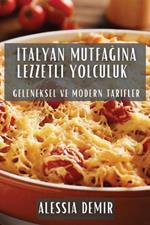 ITALYAN MUTFAGINA LEZZETLI YOLCULUK

GELENEKSEL VE MODERN TARIFLER

ALESSIA DEMIR